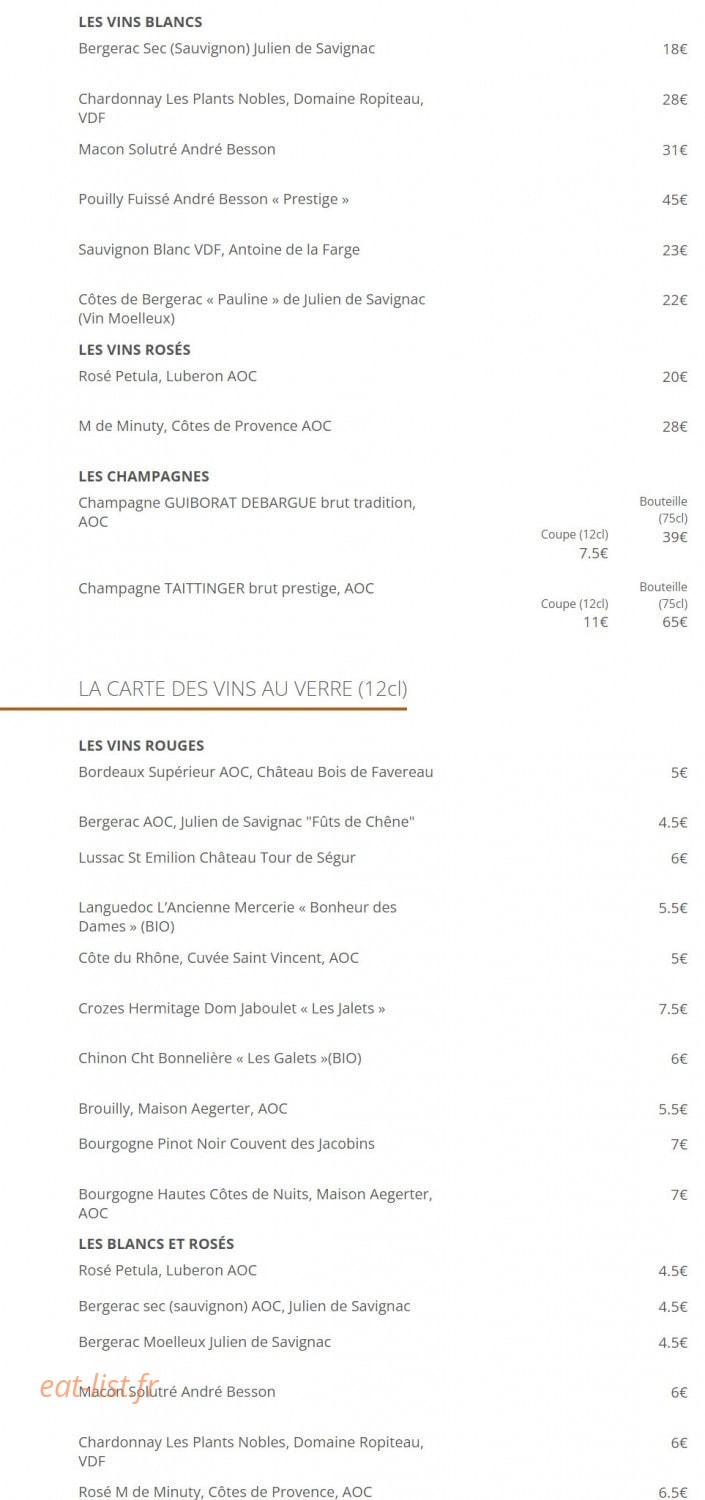 LES VINS BLANCS
Bergerac Sec (Sauvignon) Julien de Savignac 18€

Chardonnay Les Plants Nobles, Domaine Ropiteau, VDF 28€

Macon Solutré André Besson 31€

Pouilly Fuissé André Besson « Prestige » 45€

Sauvignon Blanc VDF, Antoine de la Farge 23€

Côtes de Bergerac « Pauline » de Julien de Savignac (Vin Moelleux) 22€

LES VINS ROSÉS
Rosé Petula, Luberon AOC 20€

M de Minuty, Côtes de Provence AOC 28€

LES CHAMPAGNES
Champagne GUIBORAT DEBARGUE brut tradition, AOC Coupe (12cl) 7.5€ Bouteille (75cl) 39€

Champagne TAITTINGER brut prestige, AOC Coupe (12cl) 11€ Bouteille (75cl) 65€

LA CARTE DES VINS AU VERRE (12cl)

LES VINS ROUGES
Bordeaux Supérieur AOC, Château Bois de Favereau 5€

Bergerac AOC, Julien de Savignac "Fûts de Chêne" 4.5€

Lussac St Emilion Château Tour de Ségur 6€

Languedoc L'Ancienne Mercerie « Bonheur des Dames » (BIO) 5.5€

Côte du Rhône, Cuvée Saint Vincent, AOC 5€

Crozes Hermitage Dom Jaboulet « Les Jalets » 7.5€

Chinon Cht Bonnelière « Les Galets »(BIO) 6€

Brouilly, Maison Aegerter, AOC 5.5€

Bourgogne Pinot Noir Couvent des Jacobins 7€

Bourgogne Hautes Côtes de Nuits, Maison Aegerter, AOC 7€

LES BLANCS ET ROSÉS
Rosé Petula, Luberon AOC 4.5€

Bergerac sec (sauvignon) AOC, Julien de Savignac 4.5€

Bergerac Moelleux Julien de Savignac 4.5€

eat-list.fr
Macon Solutré André Besson 6€

Chardonnay Les Plants Nobles, Domaine Ropiteau, VDF 6€

Rosé M de Minuty, Côtes de Provence, AOC 6.5€